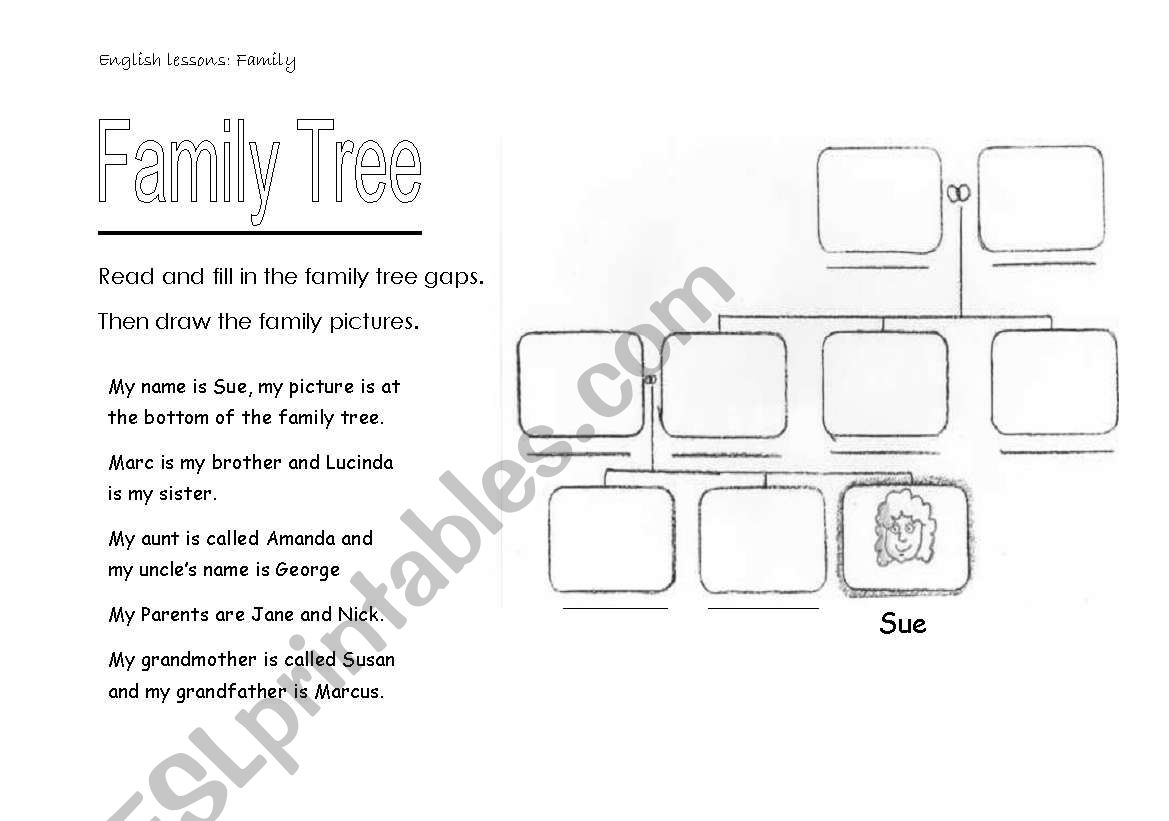 English lessons: Family

Family Tree

Read and fill in the family tree gaps.

Then draw the family pictures.

My name is Sue, my picture is at the bottom of the family tree.

Marc is my brother and Lucinda is my sister.

My aunt is called Amanda and my uncle's name is George

My Parents are Jane and Nick.

My grandmother is called Susan and my grandfather is Marcus.

Sue

ESLprintables.com